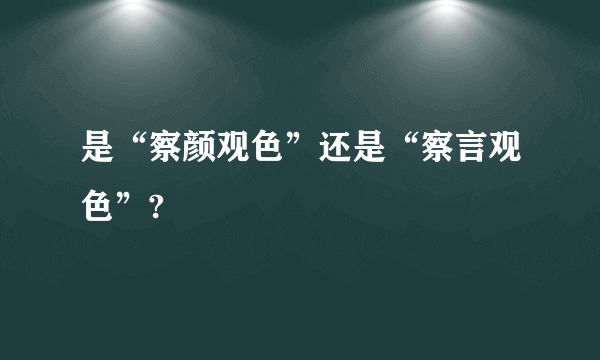 是“察颜观色”还是“察言观色”？